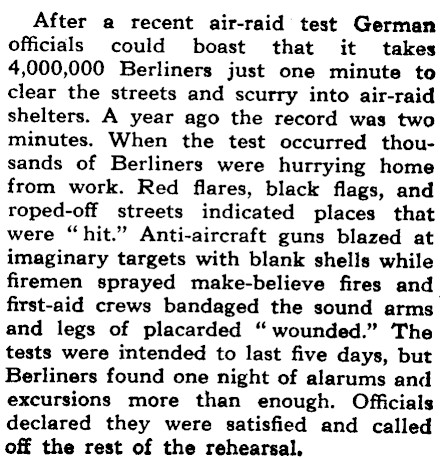 After a recent air-raid test German officials could boast that it takes 4,000,000 Berliners just one minute to clear the streets and scurry into air-raid shelters. A year ago the record was two minutes. When the test occurred thousands of Berliners were hurrying home from work. Red flares, black flags, and roped-off streets indicated places that were "hit." Anti-aircraft guns blazed at imaginary targets with blank shells while firemen sprayed make-believe fires and first-aid crews bandaged the sound arms and legs of placarded "wounded." The tests were intended to last five days, but Berliners found one night of alarums and excursions more than enough. Officials declared they were satisfied and called off the rest of the rehearsal.